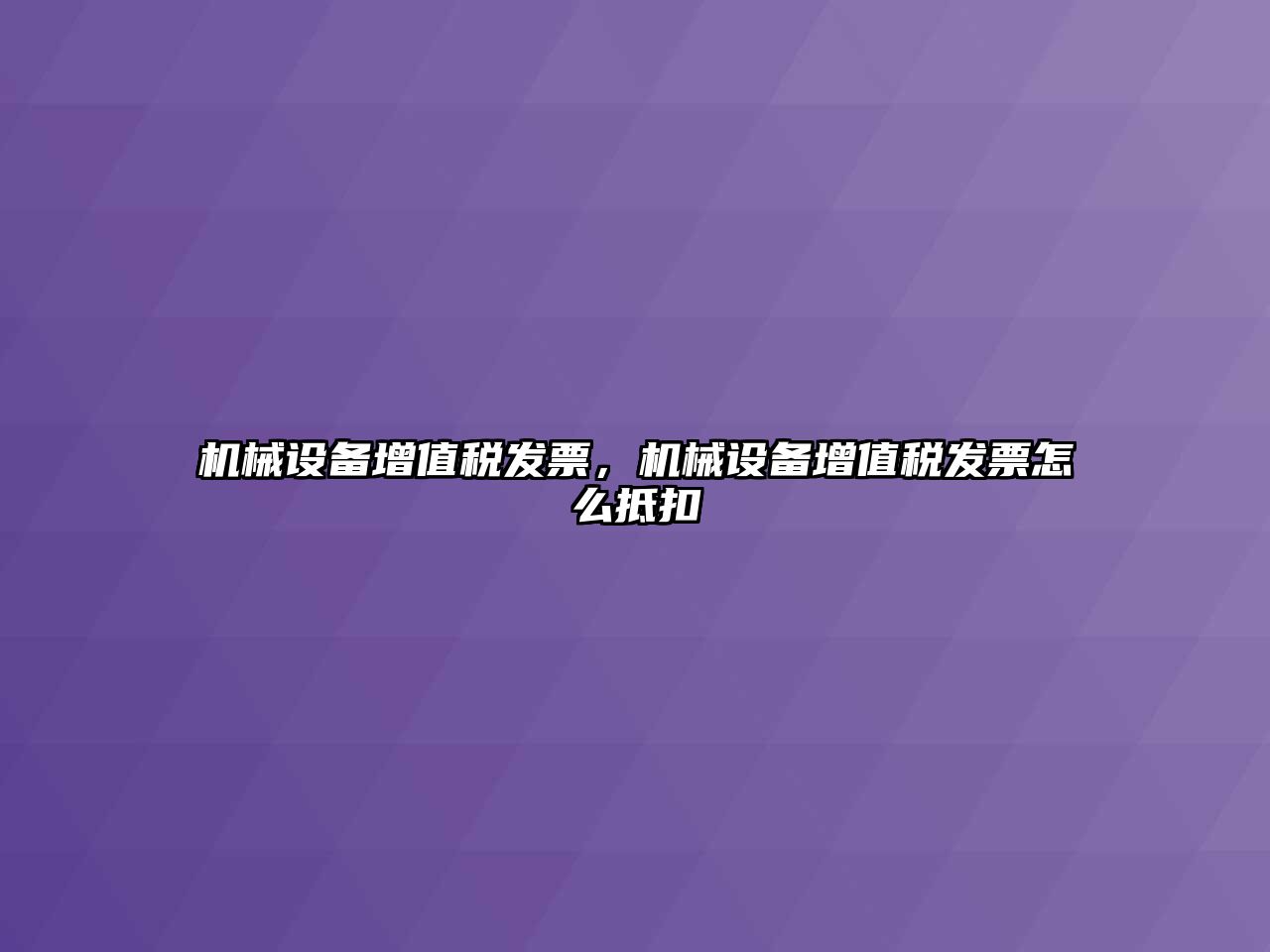 机械设备增值税发票，机械设备增值税发票怎么抵扣